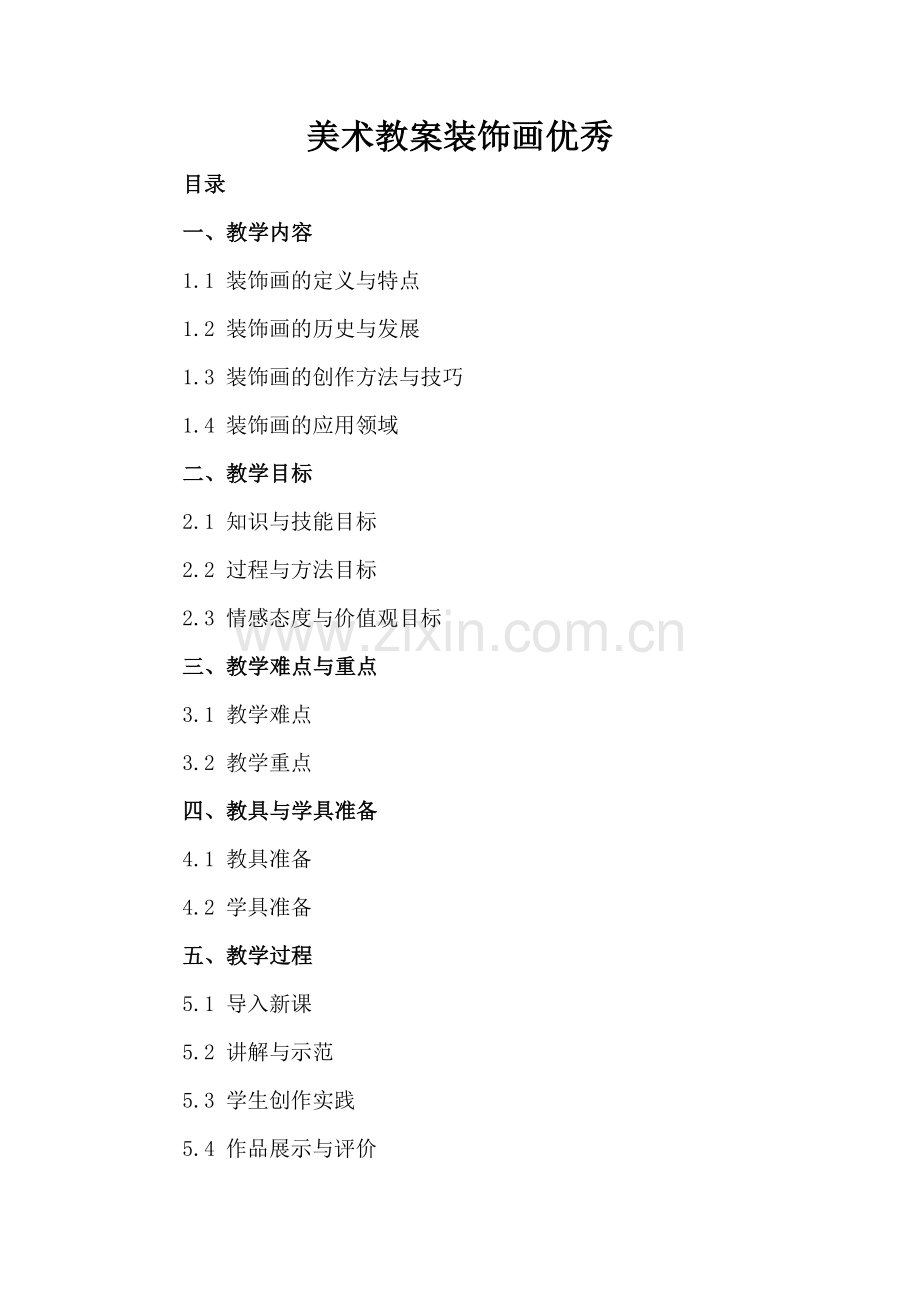 美术教案装饰画优秀

目录

一、教学内容

1.1 装饰画的定义与特点

1.2 装饰画的历史与发展

1.3 装饰画的创作方法与技巧

1.4 装饰画的应用领域

二、教学目标

2.1 知识与技能目标

2.2 过程与方法目标

2.3 情感态度与价值观目标

www.zixin.com.cn

三、教学难点与重点

3.1 教学难点

3.2 教学重点

四、教具与学具准备

4.1 教具准备

4.2 学具准备

五、教学过程

5.1 导入新课

5.2 讲解与示范

5.3 学生创作实践

5.4 作品展示与评价